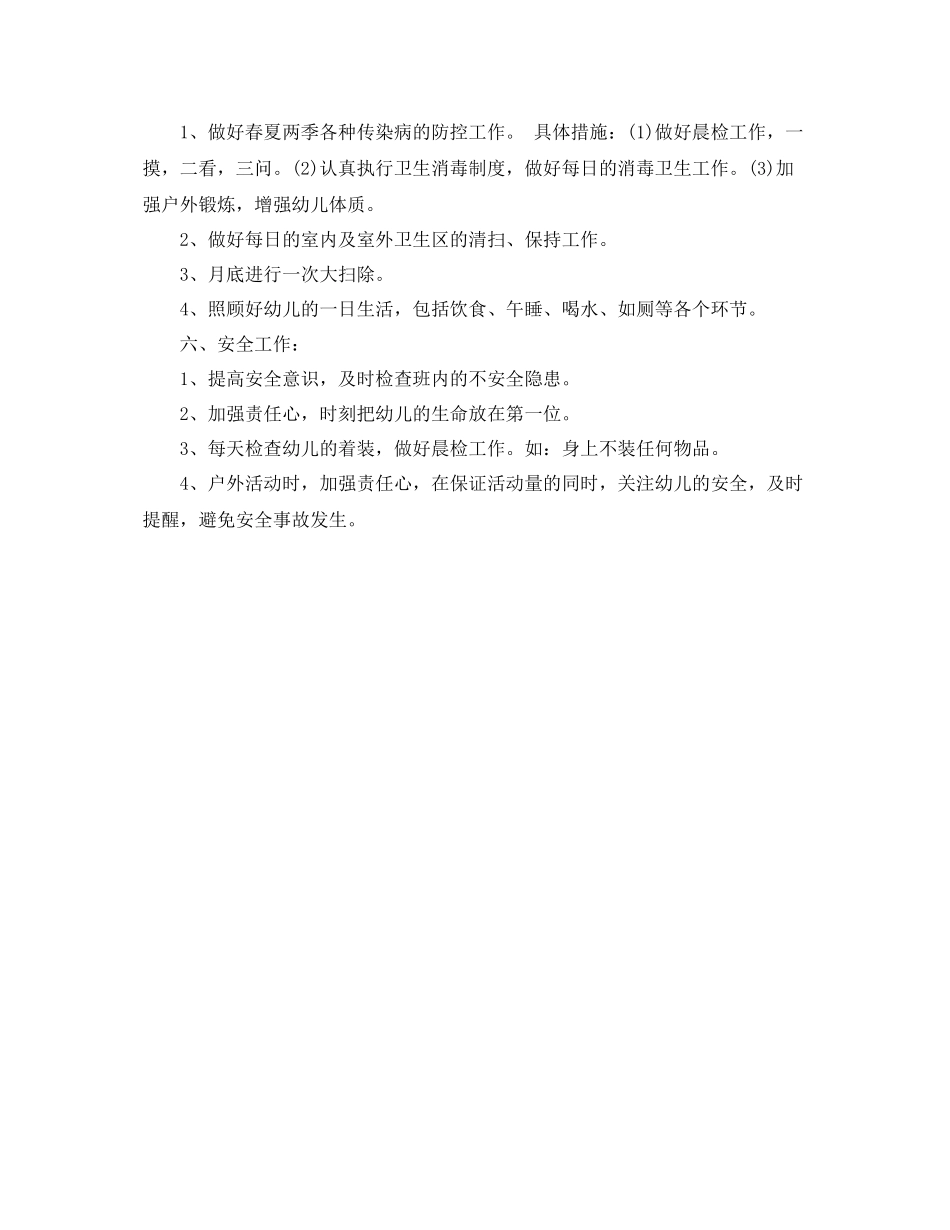 1、做好春夏两季各种传染病的防控工作。 具体措施：(1)做好晨检工作，一摸，二看，三问。(2)认真执行卫生消毒制度，做好每日的消毒卫生工作。(3)加强户外锻炼，增强幼儿体质。

2、做好每日的室内及室外卫生区的清扫、保持工作。

3、月底进行一次大扫除。

4、照顾好幼儿的一日生活，包括饮食、午睡、喝水、如厕等各个环节。

六、安全工作：

1、提高安全意识，及时检查班内的不安全隐患。

2、加强责任心，时刻把幼儿的生命放在第一位。

3、每天检查幼儿的着装，做好晨检工作。如：身上不装任何物品。

4、户外活动时，加强责任心，在保证活动量的同时，关注幼儿的安全，及时提醒，避免安全事故发生。